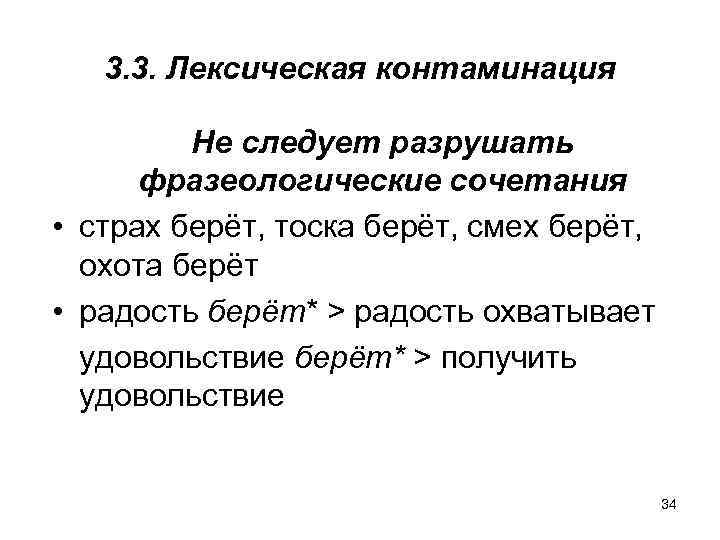 3.3. Лексическая контаминация

Не следует разрушать фразеологические сочетания

• страх берёт, тоска берёт, смех берёт, охота берёт

• радость берёт* > радость охватывает

удовольствие берёт* > получить удовольствие

34